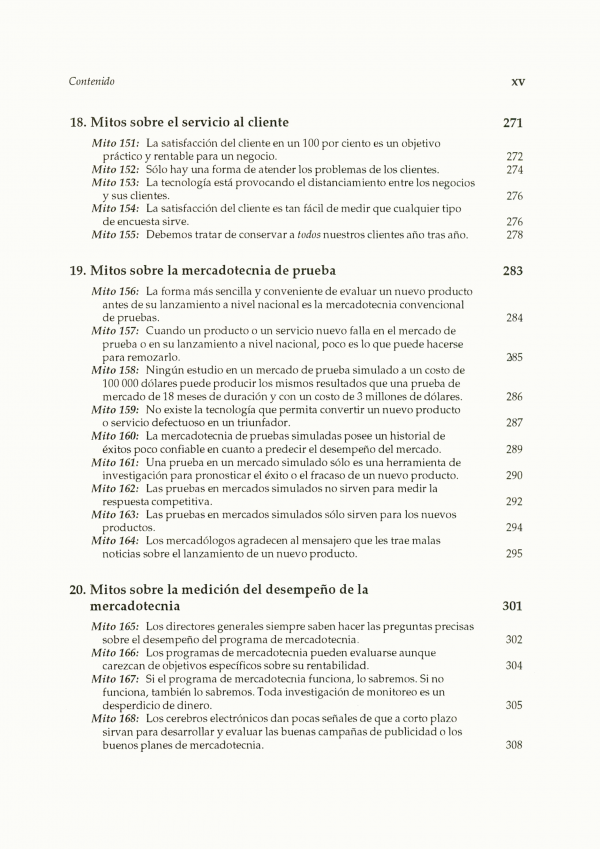 Contenido xv

18. Mitos sobre el servicio al cliente 271

Mito 151: La satisfacción del cliente en un 100 por ciento es un objetivo práctico y rentable para un negocio. 272
Mito 152: Sólo hay una forma de atender los problemas de los clientes. 274
Mito 153: La tecnología está provocando el distanciamiento entre los negocios y sus clientes. 276
Mito 154: La satisfacción del cliente es tan fácil de medir que cualquier tipo de encuesta sirve. 276
Mito 155: Debemos tratar de conservar a todos nuestros clientes año tras año. 278

19. Mitos sobre la mercadotecnia de prueba 283

Mito 156: La forma más sencilla y conveniente de evaluar un nuevo producto antes de su lanzamiento a nivel nacional es la mercadotecnia convencional de pruebas. 284
Mito 157: Cuando un producto o un servicio nuevo falla en el mercado de prueba o en su lanzamiento a nivel nacional, poco es lo que puede hacerse para remozarlo. 285
Mito 158: Ningún estudio en un mercado de prueba simulado a un costo de 100 000 dólares puede producir los mismos resultados que una prueba de mercado de 18 meses de duración y con un costo de 3 millones de dólares. 286
Mito 159: No existe la tecnología que permita convertir un nuevo producto o servicio defectuoso en un triunfador. 287
Mito 160: La mercadotecnia de pruebas simuladas posee un historial de éxitos poco confiable en cuanto a predecir el desempeño del mercado. 289
Mito 161: Una prueba en un mercado simulado sólo es una herramienta de investigación para pronosticar el éxito o el fracaso de un nuevo producto. 290
Mito 162: Las pruebas en mercados simulados no sirven para medir la respuesta competitiva. 292
Mito 163: Las pruebas en mercados simulados sólo sirven para los nuevos productos. 294
Mito 164: Los mercadólogos agradecen al mensajero que les trae malas noticias sobre el lanzamiento de un nuevo producto. 295

20. Mitos sobre la medición del desempeño de la mercadotecnia 301

Mito 165: Los directores generales siempre saben hacer las preguntas precisas sobre el desempeño del programa de mercadotecnia. 302
Mito 166: Los programas de mercadotecnia pueden evaluarse aunque carezcan de objetivos específicos sobre su rentabilidad. 304
Mito 167: Si el programa de mercadotecnia funciona, lo sabremos. Si no funciona, también lo sabremos. Toda investigación de monitoreo es un desperdicio de dinero. 305
Mito 168: Los cerebros electrónicos dan pocas señales de que a corto plazo sirvan para desarrollar y evaluar las buenas campañas de publicidad o los buenos planes de mercadotecnia. 308